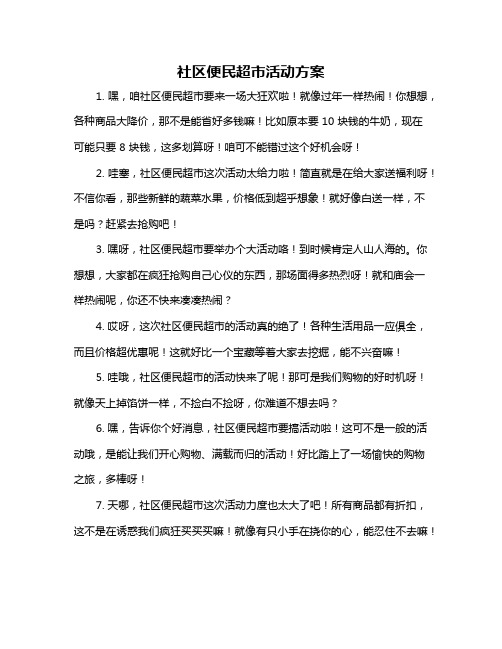 社区便民超市活动方案

1. 嘿，咱社区便民超市要来一场大狂欢啦！就像过年一样热闹！你想想，各种商品大降价，那不是能省好多钱嘛！比如原本要 10 块钱的牛奶，现在可能只要 8 块钱，这多划算呀！咱可不能错过这个好机会呀！

2. 哇塞，社区便民超市这次活动太给力啦！简直就是在给大家送福利呀！不信你看，那些新鲜的蔬菜水果，价格低到超乎想象！就好像白送一样，不是吗？赶紧去抢购吧！

3. 嘿呀，社区便民超市要举办个大活动咯！到时候肯定人山人海的。你想想，大家都在疯狂抢购自己心仪的东西，那场面得多热烈呀！就和庙会一样热闹呢，你还不快来凑凑热闹？

4. 哎呀，这次社区便民超市的活动真的绝了！各种生活用品一应俱全，而且价格超优惠呢！这就好比一个宝藏等着大家去挖掘，能不兴奋嘛！

5. 哇哦，社区便民超市的活动快来了呢！那可是我们购物的好时机呀！就像天上掉馅饼一样，不捡白不捡呀，你难道不想去吗？

6. 嘿，告诉你个好消息，社区便民超市要搞活动啦！这可不是一般的活动哦，是能让我们开心购物、满载而归的活动！好比踏上了一场愉快的购物之旅，多棒呀！

7. 天哪，社区便民超市这次活动力度也太大了吧！所有商品都有折扣，这不是在诱惑我们疯狂买买买嘛！就像有只小手在挠你的心，能忍住不去嘛！